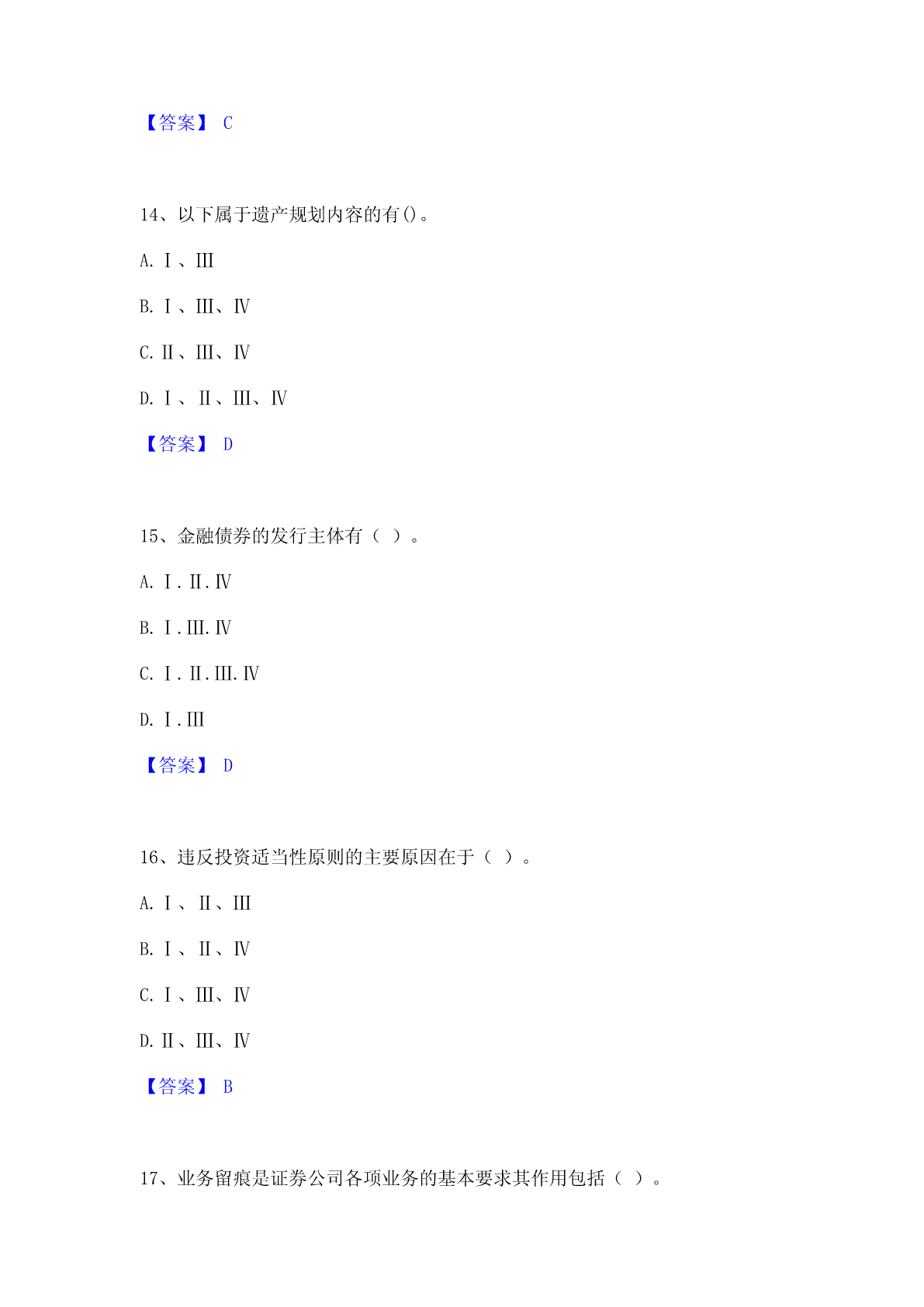 【答案】 C

14、以下属于遗产规划内容的有()。

A. Ⅰ、Ⅲ

B. Ⅰ、Ⅲ、Ⅳ

C. Ⅱ、Ⅲ、Ⅳ

D. Ⅰ、Ⅱ、Ⅲ、Ⅳ

【答案】 D

15、金融债券的发行主体有（ ）。

A. Ⅰ.Ⅱ.Ⅳ

B. Ⅰ.Ⅲ.Ⅳ

C. Ⅰ.Ⅱ.Ⅲ.Ⅳ

D. Ⅰ.Ⅲ

【答案】 D

16、违反投资适当性原则的主要原因在于（ ）。

A. Ⅰ、Ⅱ、Ⅲ

B. Ⅰ、Ⅱ、Ⅳ

C. Ⅰ、Ⅲ、Ⅳ

D. Ⅱ、Ⅲ、Ⅳ

【答案】 B

17、业务留痕是证券公司各项业务的基本要求其作用包括（ ）。